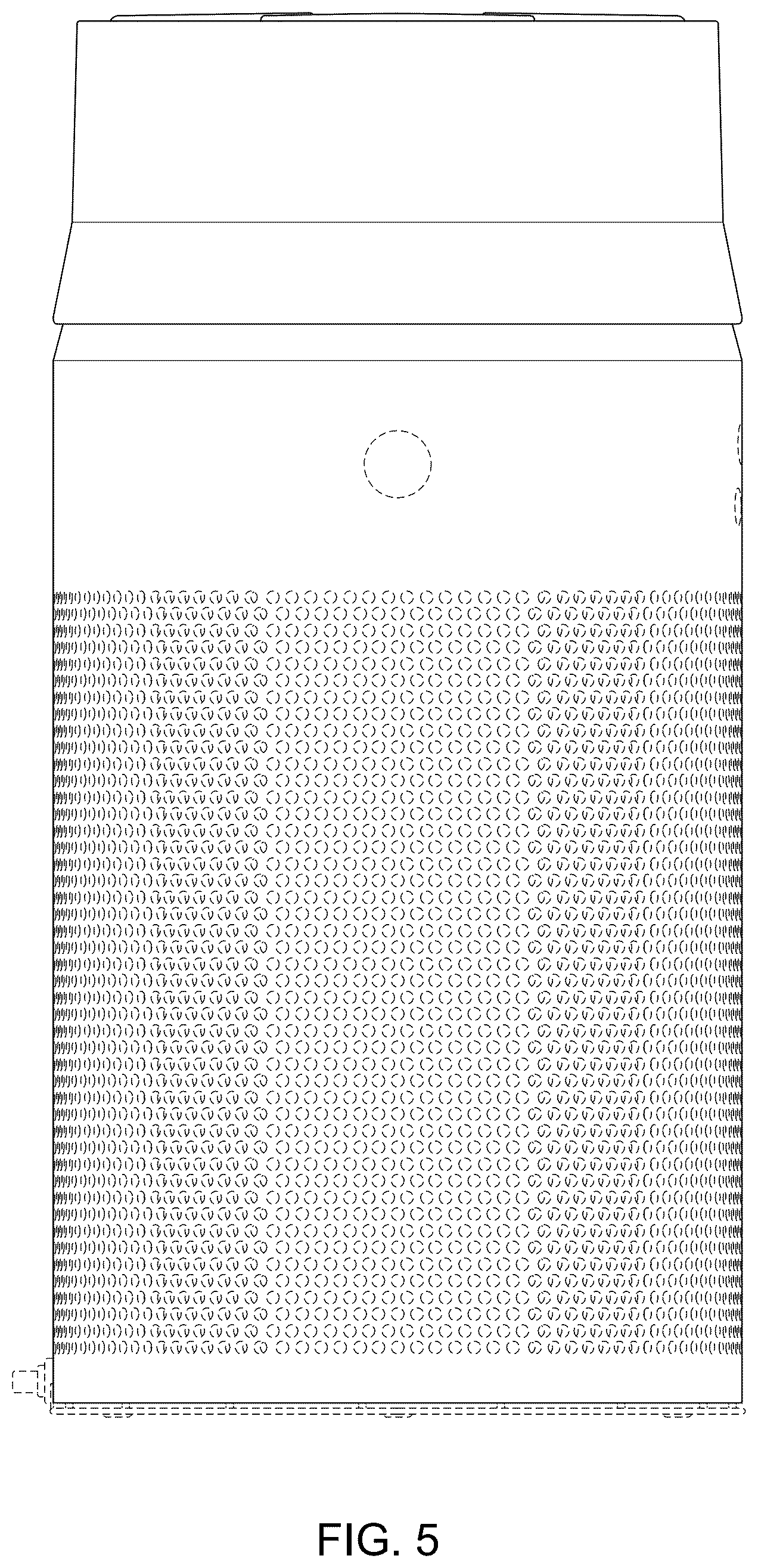 FIG. 5